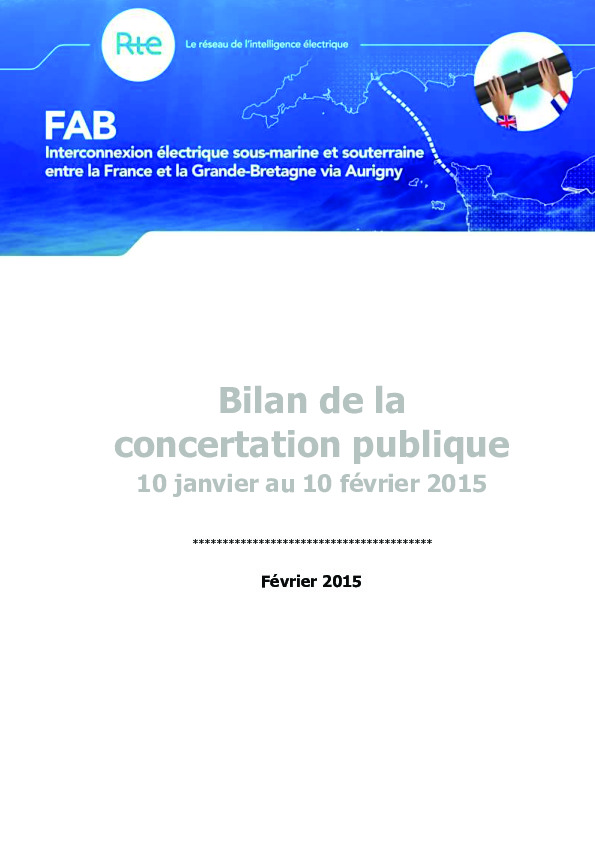 Rte

Le réseau de l'intelligence électrique

FAB
Interconnexion électrique sous-marine et souterraine entre la France et la Grande-Bretagne via Aurigny

Bilan de la concertation publique
10 janvier au 10 février 2015

****************************************

Février 2015